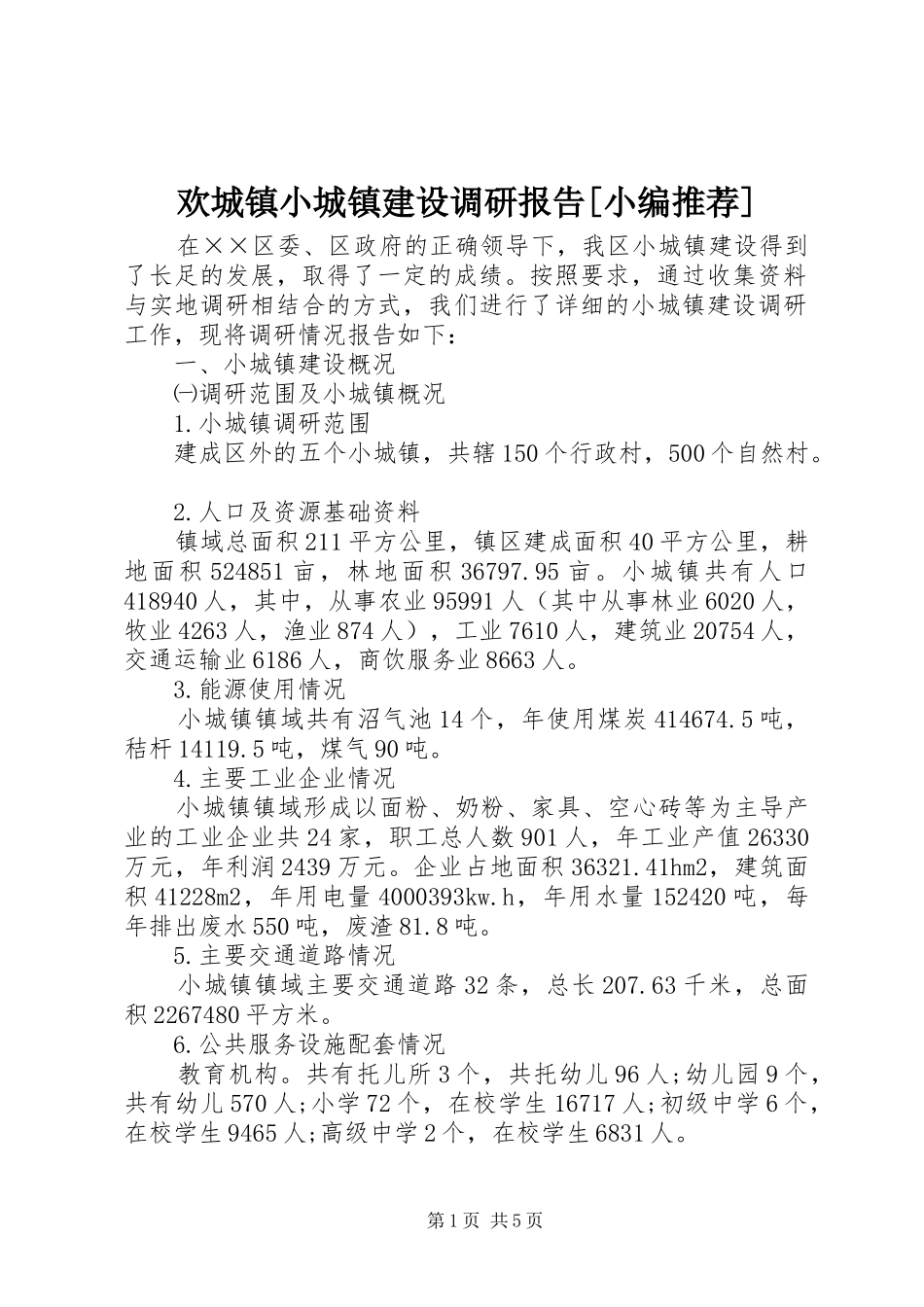 欢城镇小城镇建设调研报告[小编推荐]

在××区委、区政府的正确领导下，我区小城镇建设得到了长足的发展，取得了一定的成绩。按照要求，通过收集资料与实地调研相结合的方式，我们进行了详细的小城镇建设调研工作，现将调研情况报告如下：

一、小城镇建设概况

㈠调研范围及小城镇概况

1.小城镇调研范围

建成区外的五个小城镇，共辖150个行政村，500个自然村。

2.人口及资源基础资料

镇域总面积211平方公里，镇区建成面积40平方公里，耕地面积524851亩，林地面积36797.95亩。小城镇共有人口418940人，其中，从事农业95991人（其中从事林业6020人，牧业4263人，渔业874人），工业7610人，建筑业20754人，交通运输业6186人，商饮服务业8663人。

3.能源使用情况

小城镇镇域共有沼气池14个，年使用煤炭414674.5吨，秸杆14119.5吨，煤气90吨。

4.主要工业企业情况

小城镇镇域形成以面粉、奶粉、家具、空心砖等为主导产业的工业企业共24家，职工总人数901人，年工业产值26330万元，年利润2439万元。企业占地面积36321.41hm2，建筑面积41228m2，年用电量4000393kw.h，年用水量152420吨，每年排出废水550吨，废渣81.8吨。

5.主要交通道路情况

小城镇镇域主要交通道路32条，总长207.63千米，总面积2267480平方米。

6.公共服务设施配套情况

教育机构。共有托儿所3个，共托幼儿96人;幼儿园9个，共有幼儿570人;小学72个，在校学生16717人;初级中学6个，在校学生9465人;高级中学2个，在校学生6831人。

第1页 共5页